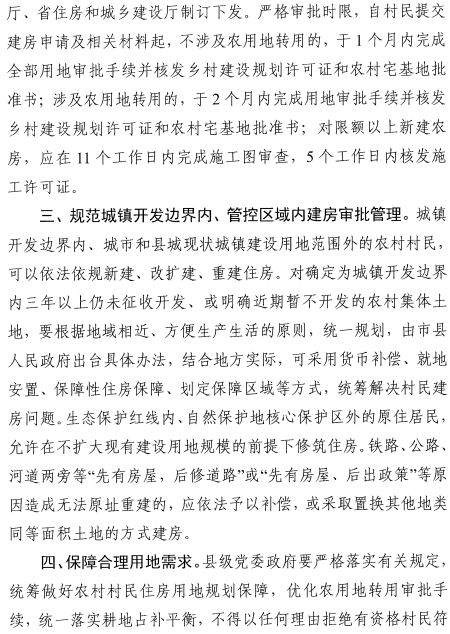 厅、省住房和城乡建设厅制订下发。严格审批时限，自村民提交建房申请及相关材料起，不涉及农用地转用的，于1个月内完成全部用地审批手续并核发乡村建设规划许可证和农村宅基地批准书；涉及农用地转用的，于2个月内完成用地审批手续并核发乡村建设规划许可证和农村宅基地批准书；对限额以上新建农房，应在11个工作日内完成施工图审查，5个工作日内核发施工许可证。

三、规范城镇开发边界内、管控区域内建房审批管理。城镇开发边界内、城市和县城现状城镇建设用地范围外的农村村民，可以依法依规新建、改扩建、重建住房。对确定为城镇开发边界内三年以上仍未征收开发、或明确近期暂不开发的农村集体土地，要根据地域相近、方便生产生活的原则，统一规划，由市县人民政府出台具体办法，结合地方实际，可采用货币补偿、就地安置、保障性住房保障、划定保障区域等方式，统筹解决村民建房问题。生态保护红线内、自然保护地核心保护区外的原住居民，允许在不扩大现有建设用地规模的前提下修筑住房。铁路、公路、河道两旁等“先有房屋，后修道路”或“先有房屋、后出政策”等原因造成无法原址重建的，应依法予以补偿，或采取置换其他地类同等面积土地的方式建房。

四、保障合理用地需求。县级党委政府要严格落实有关规定，统筹做好农村村民住房用地规划保障，优化农用地转用审批手续，统一落实耕地占补平衡，不得以任何理由拒绝有资格村民符